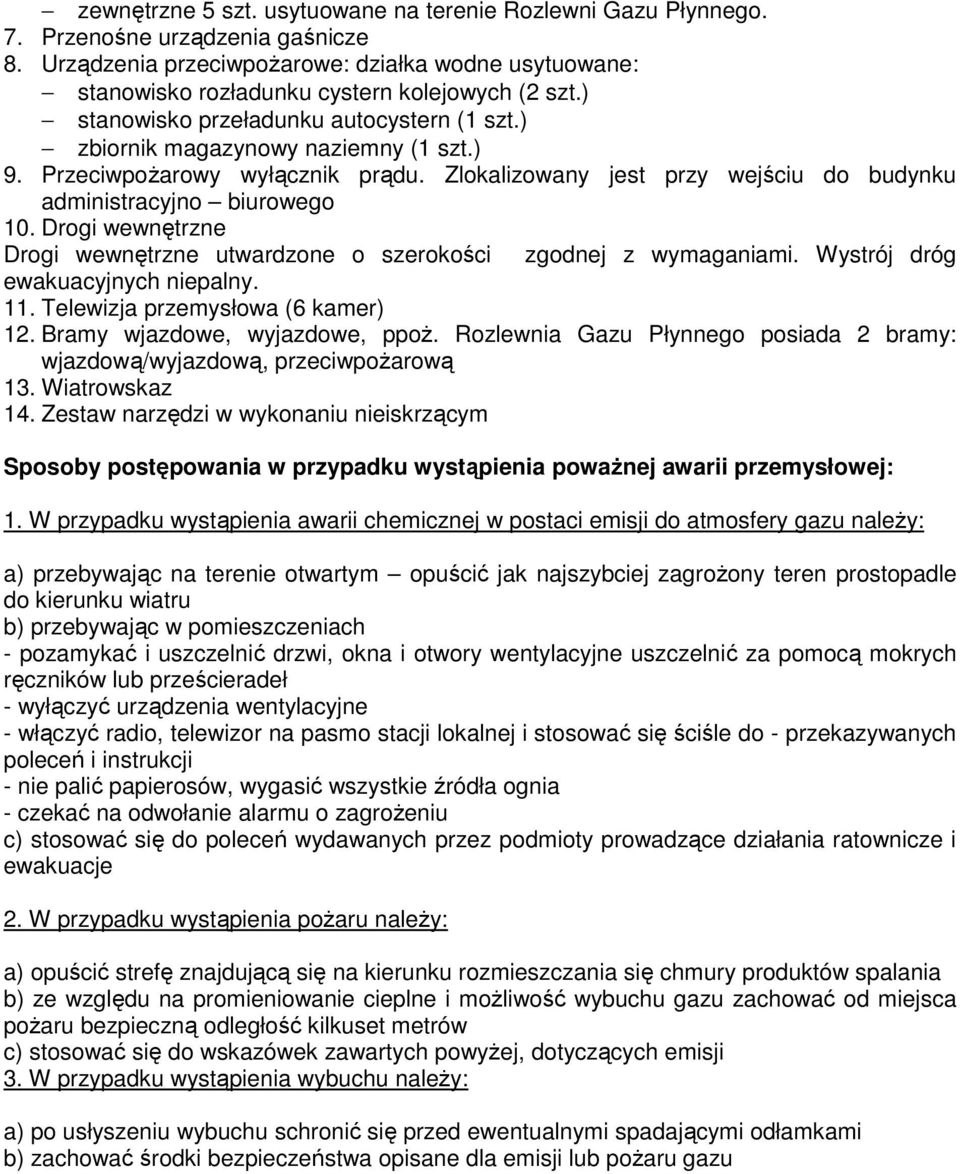 – zewnętrzne 5 szt. usytuowane na terenie Rozlewni Gazu Płynnego.
7. Przenośne urządzenia gaśnicze
8. Urządzenia przeciwpożarowe: działka wodne usytuowane:
– stanowisko rozładunku cystern kolejowych (2 szt.)
– stanowisko przeładunku autocystern (1 szt.)
– zbiornik magazynowy naziemny (1 szt.)
9. Przeciwpożarowy wyłącznik prądu. Zlokalizowany jest przy wejściu do budynku administracyjno – biurowego
10. Drogi wewnętrzne
Drogi wewnętrzne utwardzone o szerokości zgodnej z wymaganiami. Wystrój dróg ewakuacyjnych niepalny.
11. Telewizja przemysłowa (6 kamer)
12. Bramy wjazdowe, wyjazdowe, ppoż. Rozlewnia Gazu Płynnego posiada 2 bramy: wjazdową/wyjazdową, przeciwpożarową
13. Wiatrowskaz
14. Zestaw narzędzi w wykonaniu nieiskrzącym

Sposoby postępowania w przypadku wystąpienia poważnej awarii przemysłowej:

1. W przypadku wystąpienia awarii chemicznej w postaci emisji do atmosfery gazu należy:

a) przebywając na terenie otwartym – opuścić jak najszybciej zagrożony teren prostopadle do kierunku wiatru
b) przebywając w pomieszczeniach
- pozamykać i uszczelnić drzwi, okna i otwory wentylacyjne uszczelnić za pomocą mokrych ręczników lub prześcieradeł
- wyłączyć urządzenia wentylacyjne
- włączyć radio, telewizor na pasmo stacji lokalnej i stosować się ściśle do - przekazywanych poleceń i instrukcji
- nie palić papierosów, wygasić wszystkie źródła ognia
- czekać na odwołanie alarmu o zagrożeniu
c) stosować się do poleceń wydawanych przez podmioty prowadzące działania ratownicze i ewakuacje

2. W przypadku wystąpienia pożaru należy:

a) opuścić strefę znajdującą się na kierunku rozmieszczania się chmury produktów spalania
b) ze względu na promieniowanie cieplne i możliwość wybuchu gazu zachować od miejsca pożaru bezpieczną odległość kilkuset metrów
c) stosować się do wskazówek zawartych powyżej, dotyczących emisji
3. W przypadku wystąpienia wybuchu należy:

a) po usłyszeniu wybuchu schronić się przed ewentualnymi spadającymi odłamkami
b) zachować środki bezpieczeństwa opisane dla emisji lub pożaru gazu